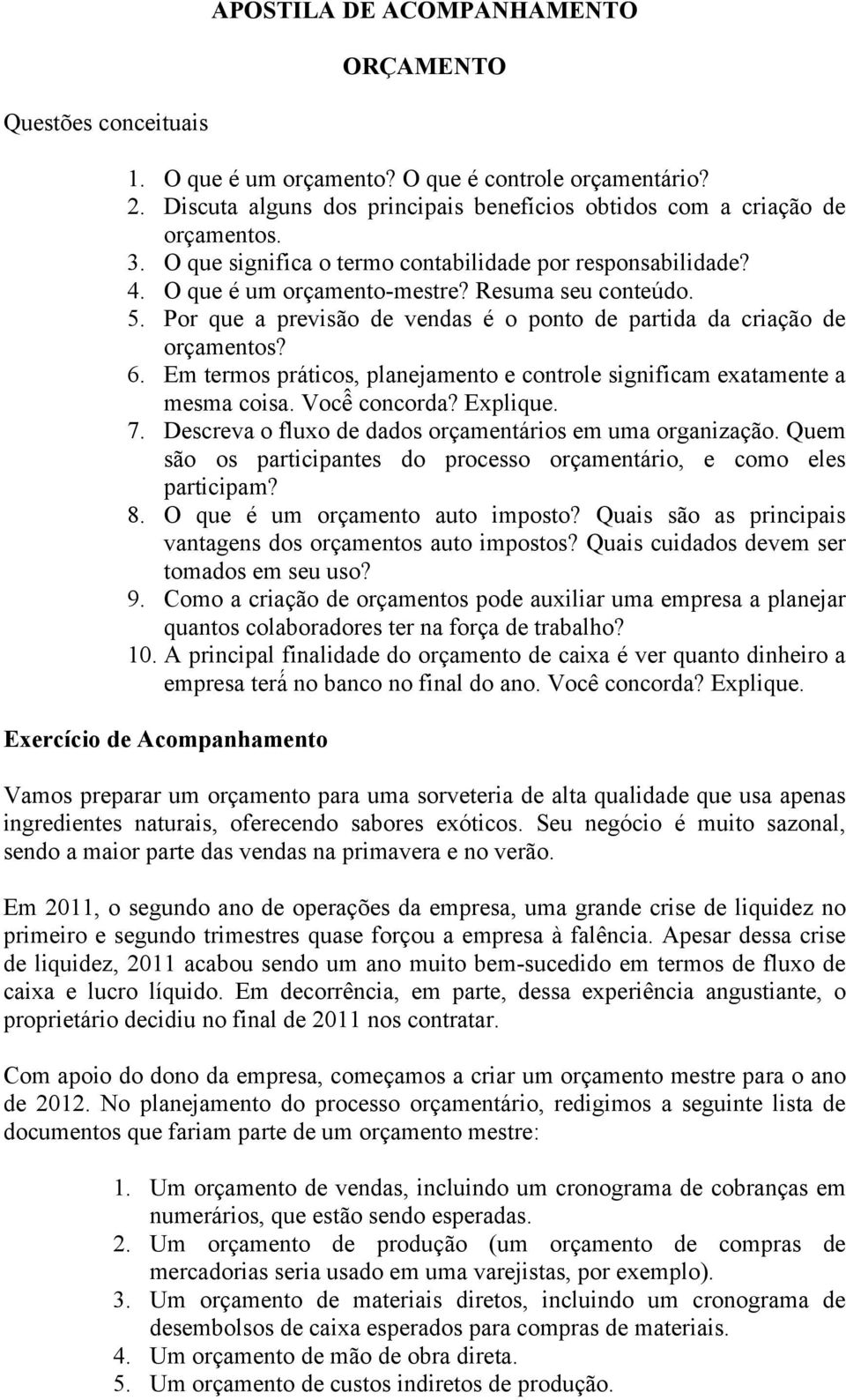 APOSTILA DE ACOMPANHAMENTO

ORÇAMENTO

Questões conceituais

1. O que é um orçamento? O que é controle orçamentário?
2. Discuta alguns dos principais benefícios obtidos com a criação de orçamentos.
3. O que significa o termo contabilidade por responsabilidade?
4. O que é um orçamento-mestre? Resuma seu conteúdo.
5. Por que a previsão de vendas é o ponto de partida da criação de orçamentos?
6. Em termos práticos, planejamento e controle significam exatamente a mesma coisa. Você concorda? Explique.
7. Descreva o fluxo de dados orçamentários em uma organização. Quem são os participantes do processo orçamentário, e como eles participam?
8. O que é um orçamento auto imposto? Quais são as principais vantagens dos orçamentos auto impostos? Quais cuidados devem ser tomados em seu uso?
9. Como a criação de orçamentos pode auxiliar uma empresa a planejar quantos colaboradores ter na força de trabalho?
10. A principal finalidade do orçamento de caixa é ver quanto dinheiro a empresa terá no banco no final do ano. Você concorda? Explique.

Exercício de Acompanhamento

Vamos preparar um orçamento para uma sorveteria de alta qualidade que usa apenas ingredientes naturais, oferecendo sabores exóticos. Seu negócio é muito sazonal, sendo a maior parte das vendas na primavera e no verão.

Em 2011, o segundo ano de operações da empresa, uma grande crise de liquidez no primeiro e segundo trimestres quase forçou a empresa à falência. Apesar dessa crise de liquidez, 2011 acabou sendo um ano muito bem-sucedido em termos de fluxo de caixa e lucro líquido. Em decorrência, em parte, dessa experiência angustiante, o proprietário decidiu no final de 2011 nos contratar.

Com apoio do dono da empresa, começamos a criar um orçamento mestre para o ano de 2012. No planejamento do processo orçamentário, redigimos a seguinte lista de documentos que fariam parte de um orçamento mestre:

1. Um orçamento de vendas, incluindo um cronograma de cobranças em numerários, que estão sendo esperadas.
2. Um orçamento de produção (um orçamento de compras de mercadorias seria usado em uma varejistas, por exemplo).
3. Um orçamento de materiais diretos, incluindo um cronograma de desembolsos de caixa esperados para compras de materiais.
4. Um orçamento de mão de obra direta.
5. Um orçamento de custos indiretos de produção.